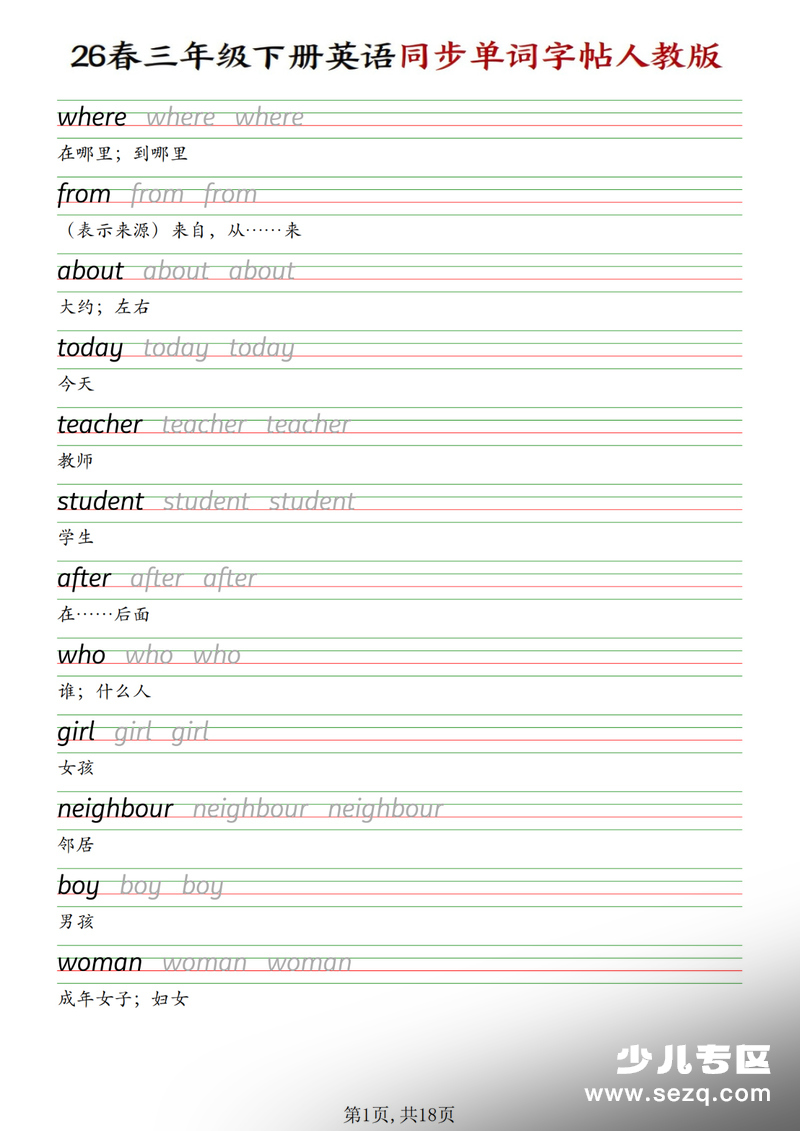 26春三年级下册英语同步单词字帖人教版

where where where
在哪里；到哪里

from from from
（表示来源）来自，从……来

about about about
大约；左右

today today today
今天

teacher teacher teacher
教师

student student student
学生

after after after
在……后面

who who who
谁；什么人

girl girl girl
女孩

neighbour neighbour neighbour
邻居

boy boy boy
男孩

woman woman woman
成年女子；妇女

少儿专区
www.sezq.com

第1页, 共18页